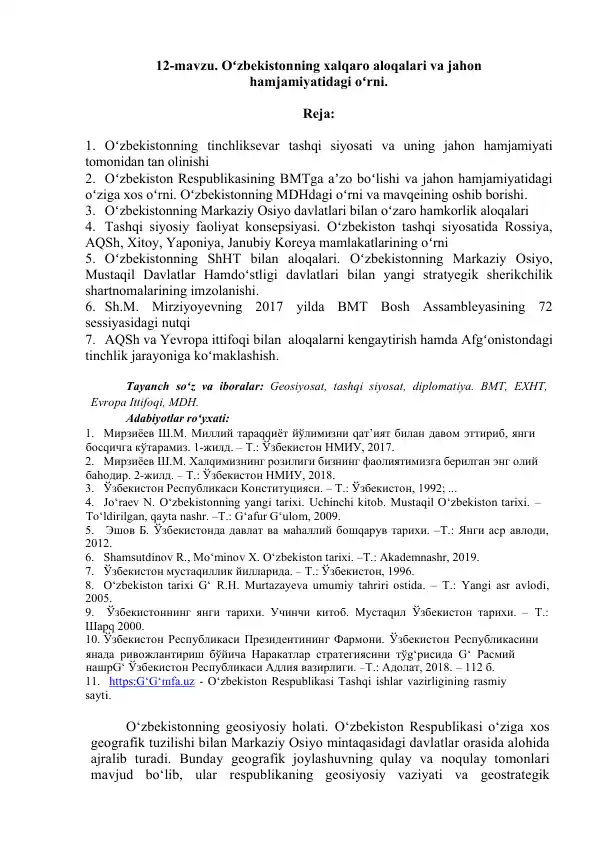 12-mavzu. O‘zbekistonning xalqaro aloqalari va jahon hamjamiyatidagi o‘rni.

Reja:

1. O‘zbekistonning tinchliksevar tashqi siyosati va uning jahon hamjamiyati tomonidan tan olinishi
2. O‘zbekiston Respublikasining BMTga a’zo bo‘lishi va jahon hamjamiyatidagi o‘ziga xos o‘rni. O‘zbekistonning MDHdagi o‘rni va mavqeining oshib borishi.
3. O‘zbekistonning Markaziy Osiyo davlatlari bilan o‘zaro hamkorlik aloqalari
4. Tashqi siyosiy faoliyat konsepsiyasi. O‘zbekiston tashqi siyosatida Rossiya, AQSh, Xitoy, Yaponiya, Janubiy Koreya mamlakatlarining o‘rni
5. O‘zbekistonning ShHT bilan aloqalari. O‘zbekistonning Markaziy Osiyo, Mustaqil Davlatlar Hamdo‘stligi davlatlari bilan yangi stratyegik sherikchilik shartnomalarining imzolanishi.
6. Sh.M. Mirziyoyevning 2017 yilda BMT Bosh Assambleyasining 72 sessiyasidagi nutqi
7. AQSh va Yevropa ittifoqi bilan aloqalarni kengaytirish hamda Afg‘onistondagi tinchlik jarayoniga ko‘maklashish.

Tayanch so‘z va iboralar: Geosiyosat, tashqi siyosat, diplomatiya. BMT, EXHT, Evropa Ittifoqi, MDH.

Adabiyotlar ro‘yxati:
1. Мирзиёев Ш.М. Миллий тараққиёт йўлимизни қатъият билан давом эттириб, янги босқичга кўтарамиз. 1-жилд. – Т.: Ўзбекистон НМИУ, 2017.
2. Мирзиёев Ш.М. Халқимизнинг розилиги бизнинг фаолиятимизга берилган энг олий баҳодир. 2-жилд. – Т.: Ўзбекистон НМИУ, 2018.
3. Ўзбекистон Республикаси Конституцияси. – Т.: Ўзбекистон, 1992; ...
4. Jo‘raev N. O‘zbekistonning yangi tarixi. Uchinchi kitob. Mustaqil O‘zbekiston tarixi. – To‘ldirilgan, qayta nashr. –T.: G‘afur G‘ulom, 2009.
5. Эшов Б. Ўзбекистонда давлат ва маҳаллий бошқарув тарихи. –Т.: Янги аср авлоди, 2012.
6. Shamsutdinov R., Mo‘minov X. O‘zbekiston tarixi. –T.: Akademnashr, 2019.
7. Ўзбекистон мустақиллик йилларида. – Т.: Ўзбекистон, 1996.
8. O‘zbekiston tarixi G‘ R.H. Murtazayeva umumiy tahriri ostida. – T.: Yangi asr avlodi, 2005.
9. Ўзбекистоннинг янги тарихи. Учинчи китоб. Мустақил Ўзбекистон тарихи. – Т.: Шарқ 2000.
10. Ўзбекистон Республикаси Президентининг Фармони. Ўзбекистон Республикасини янада ривожлантириш бўйича Ҳаракатлар стратегиясини тўғрисида G‘ Расмий нашрG‘ Ўзбекистон Республикаси Адлия вазирлиги. –Т.: Адолат, 2018. – 112 б.
11. https:G‘G‘mfa.uz - O‘zbekiston Respublikasi Tashqi ishlar vazirligining rasmiy sayti.

O‘zbekistonning geosiyosiy holati. O‘zbekiston Respublikasi o‘ziga xos geografik tuzilishi bilan Markaziy Osiyo mintaqasidagi davlatlar orasida alohida ajralib turadi. Bunday geografik joylashuvning qulay va noqulay tomonlari mavjud bo‘lib, ular respublikaning geosiyosiy vaziyati va geostrategik